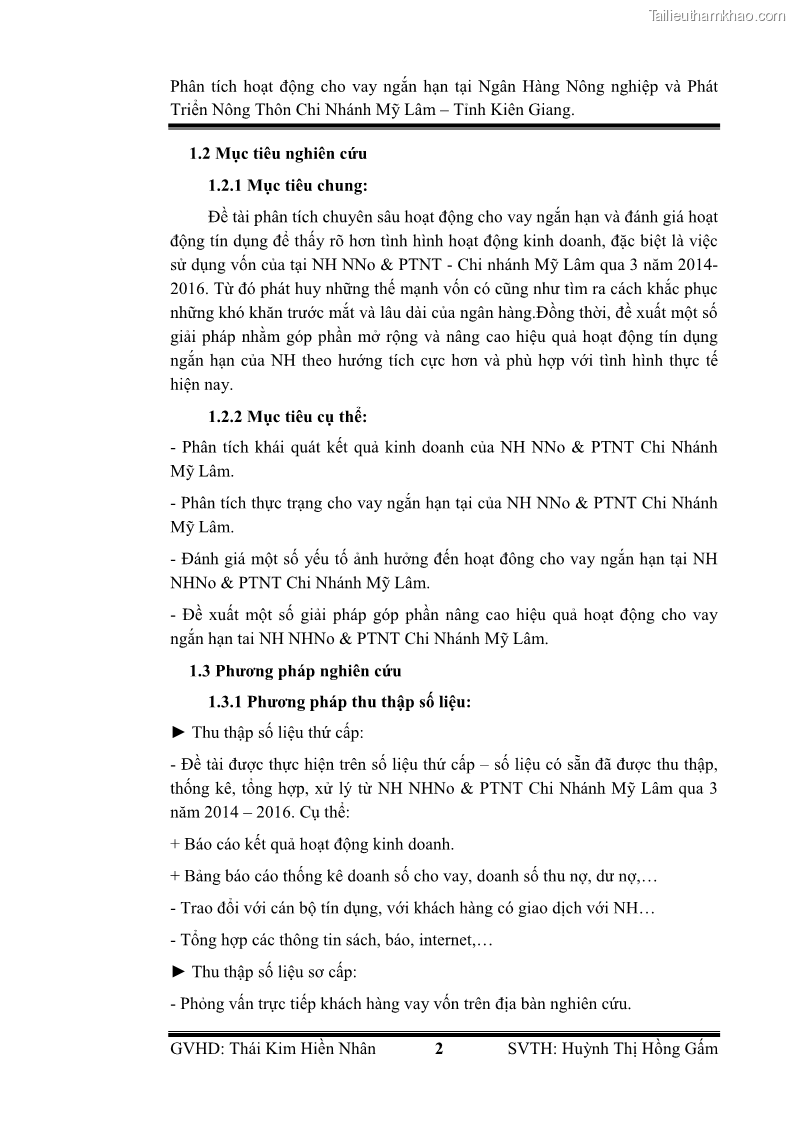 Tailieuthamkhao.com

Phân tích hoạt động cho vay ngắn hạn tại Ngân Hàng Nông nghiệp và Phát Triển Nông Thôn Chi Nhánh Mỹ Lâm – Tỉnh Kiên Giang.

1.2 Mục tiêu nghiên cứu

1.2.1 Mục tiêu chung:

Đề tài phân tích chuyên sâu hoạt động cho vay ngắn hạn và đánh giá hoạt động tín dụng để thấy rõ hơn tình hình hoạt động kinh doanh, đặc biệt là việc sử dụng vốn của tại NH NNo & PTNT - Chi nhánh Mỹ Lâm qua 3 năm 2014-2016. Từ đó phát huy những thế mạnh vốn có cũng như tìm ra cách khắc phục những khó khăn trước mắt và lâu dài của ngân hàng.Đồng thời, đề xuất một số giải pháp nhằm góp phần mở rộng và nâng cao hiệu quả hoạt động tín dụng ngắn hạn của NH theo hướng tích cực hơn và phù hợp với tình hình thực tế hiện nay.

1.2.2 Mục tiêu cụ thể:

- Phân tích khái quát kết quả kinh doanh của NH NNo & PTNT Chi Nhánh Mỹ Lâm.

- Phân tích thực trạng cho vay ngắn hạn tại của NH NNo & PTNT Chi Nhánh Mỹ Lâm.

- Đánh giá một số yếu tố ảnh hưởng đến hoạt đông cho vay ngắn hạn tại NH NHNo & PTNT Chi Nhánh Mỹ Lâm.

- Đề xuất một số giải pháp góp phần nâng cao hiệu quả hoạt động cho vay ngắn hạn tai NH NHNo & PTNT Chi Nhánh Mỹ Lâm.

1.3 Phương pháp nghiên cứu

1.3.1 Phương pháp thu thập số liệu:

► Thu thập số liệu thứ cấp:

- Đề tài được thực hiện trên số liệu thứ cấp – số liệu có sẵn đã được thu thập, thống kê, tổng hợp, xử lý từ NH NHNo & PTNT Chi Nhánh Mỹ Lâm qua 3 năm 2014 – 2016. Cụ thể:

+ Báo cáo kết quả hoạt động kinh doanh.

+ Bảng báo cáo thống kê doanh số cho vay, doanh số thu nợ, dư nợ,…

- Trao đổi với cán bộ tín dụng, với khách hàng có giao dịch với NH…

- Tổng hợp các thông tin sách, báo, internet,…

► Thu thập số liệu sơ cấp:

- Phỏng vấn trực tiếp khách hàng vay vốn trên địa bàn nghiên cứu.

GVHD: Thái Kim Hiền Nhân 2 SVTH: Huỳnh Thị Hồng Gấm